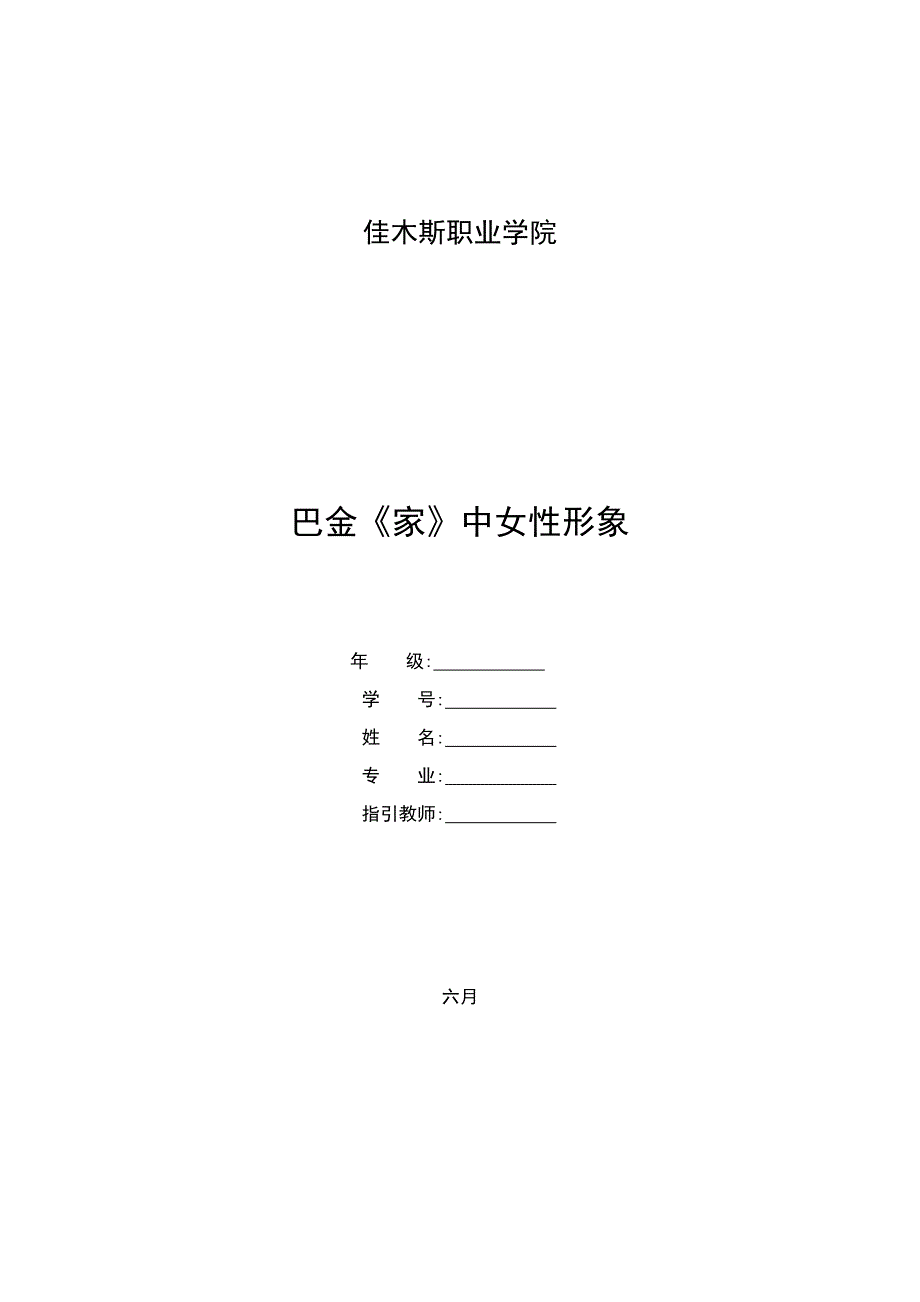 佳木斯职业学院

巴金《家》中女性形象

年　　级:____________

学　　号:____________

姓　　名:____________

专　　业:____________

指引教师:____________

六月